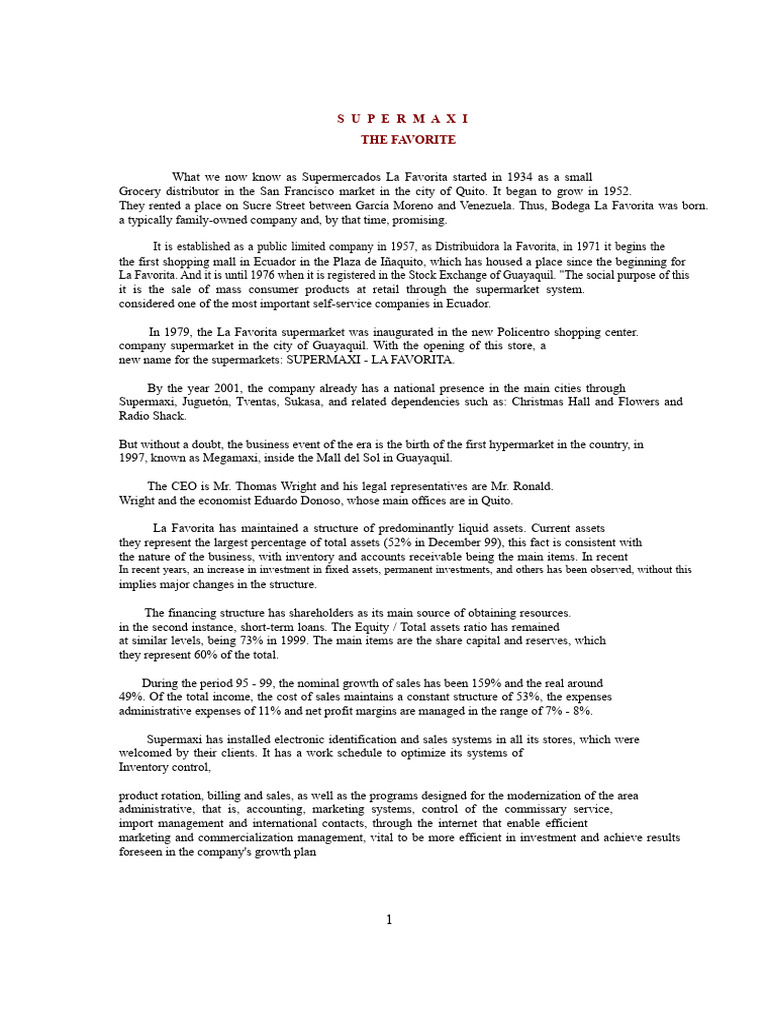 S U P E R M A X I
THE FAVORITE

What we now know as Supermercados La Favorita started in 1934 as a small Grocery distributor in the San Francisco market in the city of Quito. It began to grow in 1952. They rented a place on Sucre Street between García Moreno and Venezuela. Thus, Bodega La Favorita was born. a typically family-owned company and, by that time, promising.

It is established as a public limited company in 1957, as Distribuidora la Favorita, in 1971 it begins the the first shopping mall in Ecuador in the Plaza de Iñaquito, which has housed a place since the beginning for La Favorita. And it is until 1976 when it is registered in the Stock Exchange of Guayaquil. "The social purpose of this it is the sale of mass consumer products at retail through the supermarket system. considered one of the most important self-service companies in Ecuador.

In 1979, the La Favorita supermarket was inaugurated in the new Policentro shopping center. company supermarket in the city of Guayaquil. With the opening of this store, a new name for the supermarkets: SUPERMAXI - LA FAVORITA.

By the year 2001, the company already has a national presence in the main cities through Supermaxi, Juguetón, Tventas, Sukasa, and related dependencies such as: Christmas Hall and Flowers and Radio Shack.

But without a doubt, the business event of the era is the birth of the first hypermarket in the country, in 1997, known as Megamaxi, inside the Mall del Sol in Guayaquil.

The CEO is Mr. Thomas Wright and his legal representatives are Mr. Ronald. Wright and the economist Eduardo Donoso, whose main offices are in Quito.

La Favorita has maintained a structure of predominantly liquid assets. Current assets they represent the largest percentage of total assets (52% in December 99), this fact is consistent with the nature of the business, with inventory and accounts receivable being the main items. In recent In recent years, an increase in investment in fixed assets, permanent investments, and others has been observed, without this implies major changes in the structure.

The financing structure has shareholders as its main source of obtaining resources. in the second instance, short-term loans. The Equity / Total assets ratio has remained at similar levels, being 73% in 1999. The main items are the share capital and reserves, which they represent 60% of the total.

During the period 95 - 99, the nominal growth of sales has been 159% and the real around 49%. Of the total income, the cost of sales maintains a constant structure of 53%, the expenses administrative expenses of 11% and net profit margins are managed in the range of 7% - 8%.

Supermaxi has installed electronic identification and sales systems in all its stores, which were welcomed by their clients. It has a work schedule to optimize its systems of Inventory control,

product rotation, billing and sales, as well as the programs designed for the modernization of the area administrative, that is, accounting, marketing systems, control of the commissary service, import management and international contacts, through the internet that enable efficient marketing and commercialization management, vital to be more efficient in investment and achieve results foreseen in the company's growth plan

1